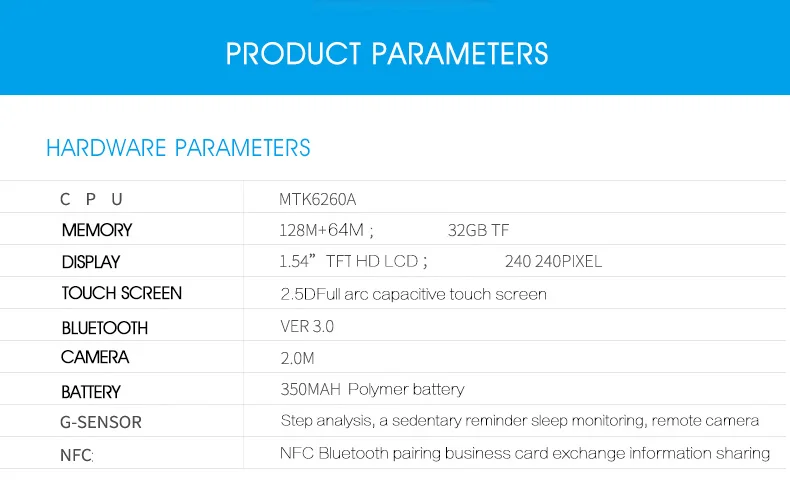 PRODUCT PARAMETERS

HARDWARE PARAMETERS

| C P U | MTK6260A |
|---|---|
| MEMORY | 128M+64M ; 32GB TF |
| DISPLAY | 1.54" TFT HD LCD ; 240 240PIXEL |
| TOUCH SCREEN | 2.5DFull arc capacitive touch screen |
| BLUETOOTH | VER 3.0 |
| CAMERA | 2.0M |
| BATTERY | 350MAH Polymer battery |
| G-SENSOR | Step analysis, a sedentary reminder sleep monitoring, remote camera |
| NFC: | NFC Bluetooth pairing business card exchange information sharing |